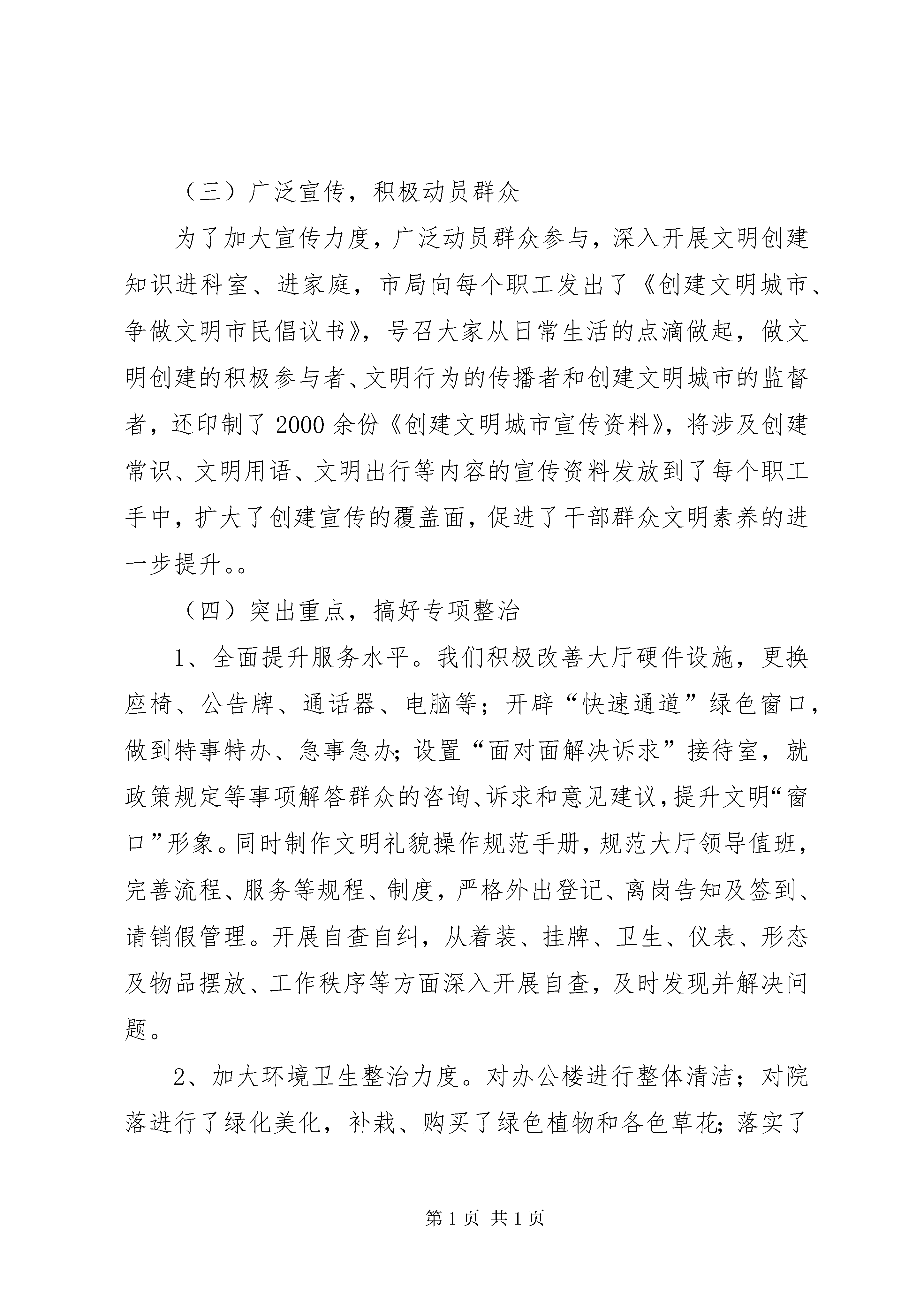 （三）广泛宣传，积极动员群众

为了加大宣传力度，广泛动员群众参与，深入开展文明创建知识进科室、进家庭，市局向每个职工发出了《创建文明城市、争做文明市民倡议书》，号召大家从日常生活的点滴做起，做文明创建的积极参与者、文明行为的传播者和创建文明城市的监督者，还印制了2000余份《创建文明城市宣传资料》，将涉及创建常识、文明用语、文明出行等内容的宣传资料发放到了每个职工手中，扩大了创建宣传的覆盖面，促进了干部群众文明素养的进一步提升。。

（四）突出重点，搞好专项整治

1、全面提升服务水平。我们积极改善大厅硬件设施，更换座椅、公告牌、通话器、电脑等；开辟“快速通道”绿色窗口，做到特事特办、急事急办；设置“面对面解决诉求”接待室，就政策规定等事项解答群众的咨询、诉求和意见建议，提升文明“窗口”形象。同时制作文明礼貌操作规范手册，规范大厅领导值班，完善流程、服务等规程、制度，严格外出登记、离岗告知及签到、请销假管理。开展自查自纠，从着装、挂牌、卫生、仪表、形态及物品摆放、工作秩序等方面深入开展自查，及时发现并解决问题。

2、加大环境卫生整治力度。对办公楼进行整体清洁；对院落进行了绿化美化，补栽、购买了绿色植物和各色草花；落实了

第1页 共1页